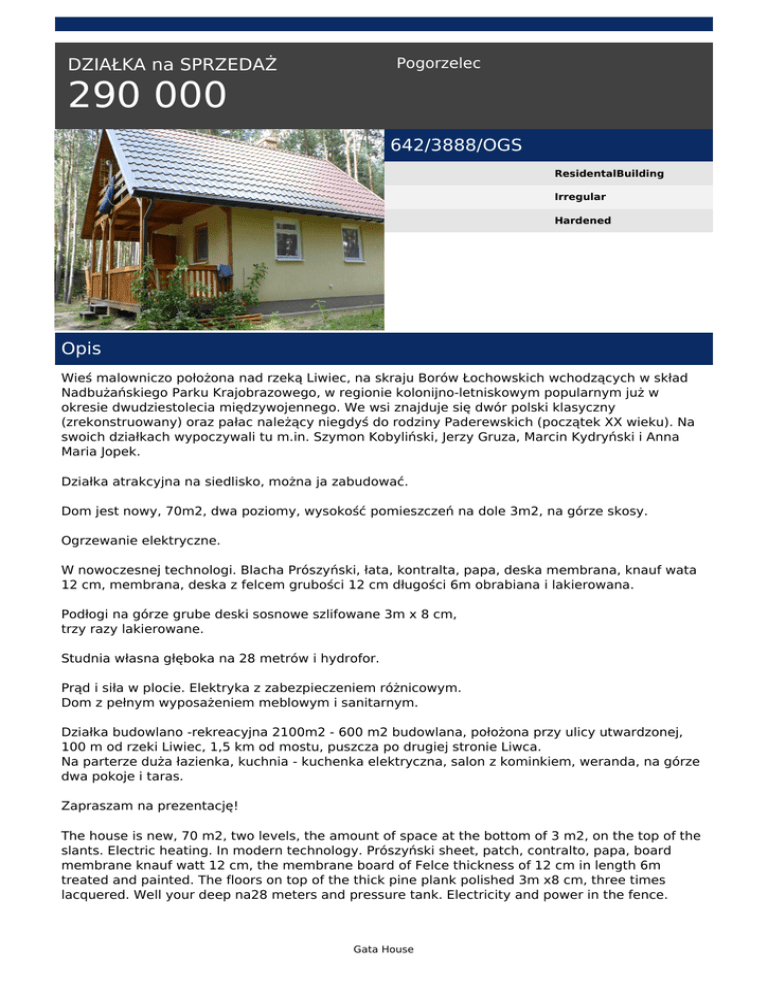 DZIAŁKA na SPRZEDAŻ
290 000

Pogorzelec

642/3888/OGS

ResidentalBuilding

Irregular

Hardened

Opis

Wieś malowniczo położona nad rzeką Liwiec, na skraju Borów Łochowskich wchodzących w skład Nadbużańskiego Parku Krajobrazowego, w regionie kolonijno-letniskowym popularnym już w okresie dwudziestolecia międzywojennego. We wsi znajduje się dwór polski klasyczny (zrekonstruowany) oraz pałac należący niegdyś do rodziny Paderewskich (początek XX wieku). Na swoich działkach wypoczywali tu m.in. Szymon Kobyliński, Jerzy Gruza, Marcin Kydryński i Anna Maria Jopek.

Działka atrakcyjna na siedlisko, można ja zabudować.

Dom jest nowy, 70m2, dwa poziomy, wysokość pomieszczeń na dole 3m2, na górze skosy.

Ogrzewanie elektryczne.

W nowoczesnej technologi. Blacha Prószyński, łata, kontralta, papa, deska membrana, knauf wata 12 cm, membrana, deska z felcem grubości 12 cm długości 6m obrabiana i lakierowana.

Podłogi na górze grube deski sosnowe szlifowane 3m x 8 cm, trzy razy lakierowane.

Studnia własna głęboka na 28 metrów i hydrofor.

Prąd i siła w plocie. Elektryka z zabezpieczeniem różnicowym.
Dom z pełnym wyposażeniem meblowym i sanitarnym.

Działka budowlano -rekreacyjna 2100m2 - 600 m2 budowlana, położona przy ulicy utwardzonej, 100 m od rzeki Liwiec, 1,5 km od mostu, puszcza po drugiej stronie Liwca.
Na parterze duża łazienka, kuchnia - kuchenka elektryczna, salon z kominkiem, weranda, na górze dwa pokoje i taras.

Zapraszam na prezentację!

The house is new, 70 m2, two levels, the amount of space at the bottom of 3 m2, on the top of the slants. Electric heating. In modern technology. Prószyński sheet, patch, contralto, papa, board membrane knauf watt 12 cm, the membrane board of Felce thickness of 12 cm in length 6m treated and painted. The floors on top of the thick pine plank polished 3m x8 cm, three times lacquered. Well your deep na28 meters and pressure tank. Electricity and power in the fence.

Gata House